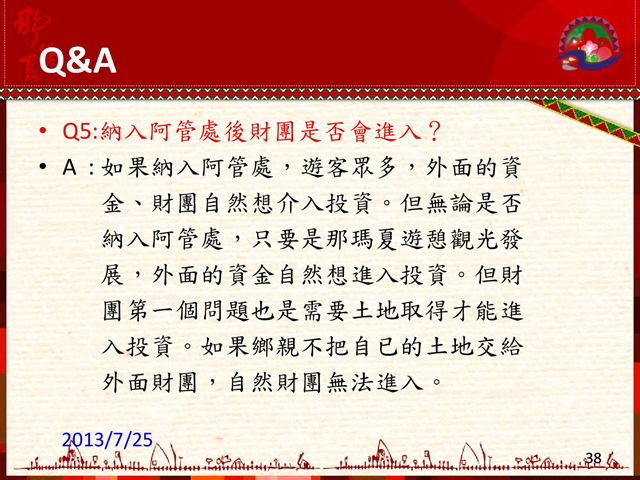 Q&A

• Q5:納入阿管處後財團是否會進入?

• A:如果納入阿管處,遊客眾多,外面的資金、財團自然想介入投資。但無論是否納入阿管處,只要是那瑪夏遊憩觀光發展,外面的資金自然想進入投資。但財團第一個問題也是需要土地取得才能進入投資。如果鄉親不把自已的土地交給外面財團,自然財團無法進入。

2013/7/25

38